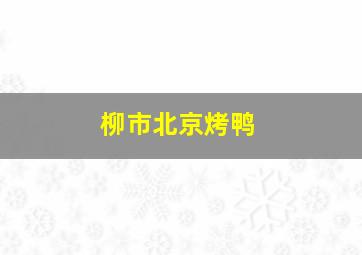 柳市北京烤鸭